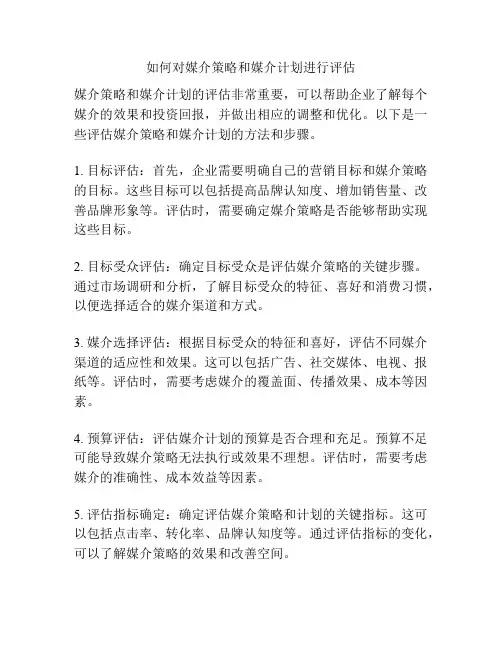 如何对媒介策略和媒介计划进行评估

媒介策略和媒介计划的评估非常重要，可以帮助企业了解每个媒介的效果和投资回报，并做出相应的调整和优化。以下是一些评估媒介策略和媒介计划的方法和步骤。

1. 目标评估：首先，企业需要明确自己的营销目标和媒介策略的目标。这些目标可以包括提高品牌认知度、增加销售量、改善品牌形象等。评估时，需要确定媒介策略是否能够帮助实现这些目标。

2. 目标受众评估：确定目标受众是评估媒介策略的关键步骤。通过市场调研和分析，了解目标受众的特征、喜好和消费习惯，以便选择适合的媒介渠道和方式。

3. 媒介选择评估：根据目标受众的特征和喜好，评估不同媒介渠道的适应性和效果。这可以包括广告、社交媒体、电视、报纸等。评估时，需要考虑媒介的覆盖面、传播效果、成本等因素。

4. 预算评估：评估媒介计划的预算是否合理和充足。预算不足可能导致媒介策略无法执行或效果不理想。评估时，需要考虑媒介的准确性、成本效益等因素。

5. 评估指标确定：确定评估媒介策略和计划的关键指标。这可以包括点击率、转化率、品牌认知度等。通过评估指标的变化，可以了解媒介策略的效果和改善空间。